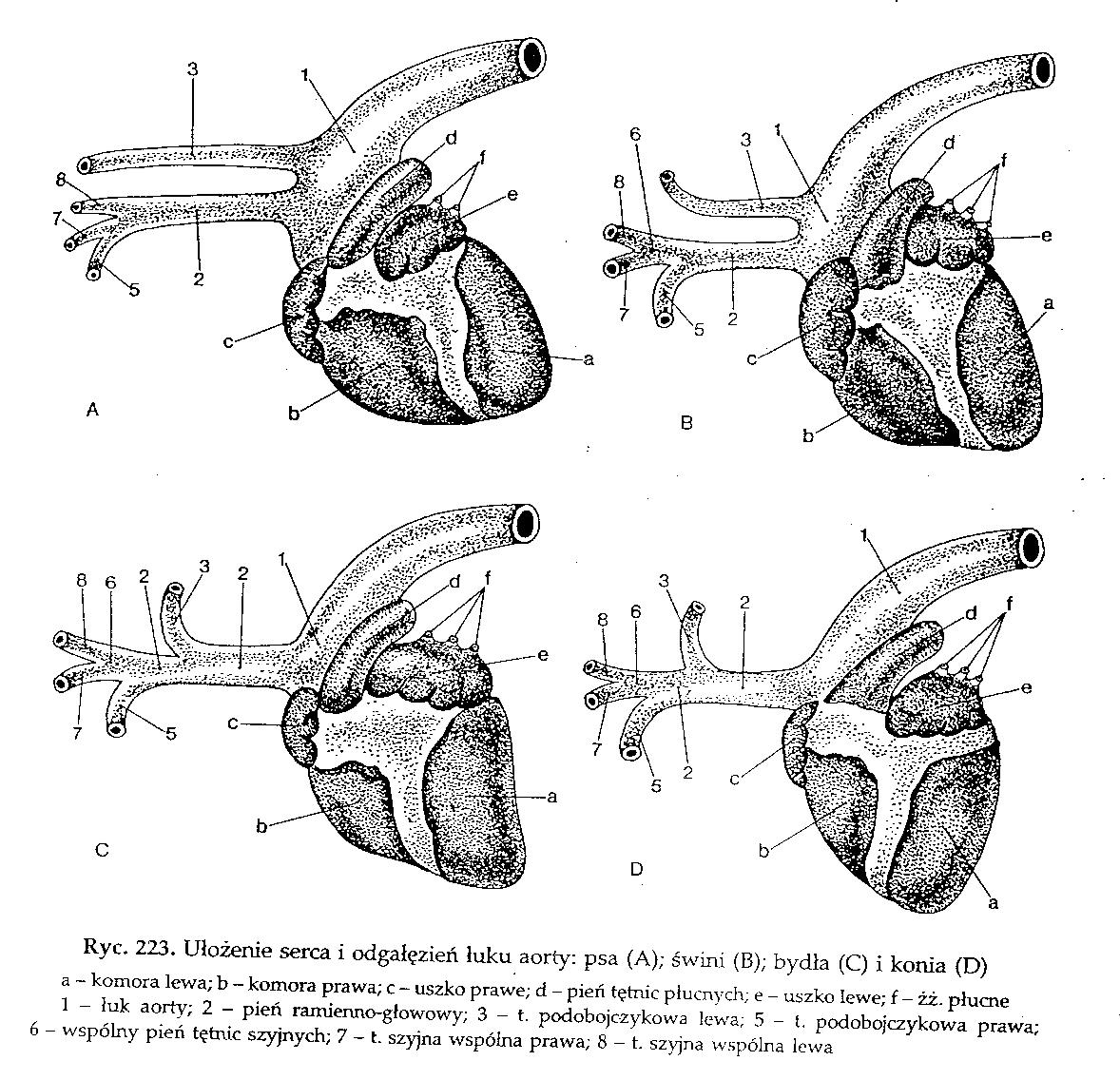 3
1
d
f
8
e
7
2
5
c
a
A
b

6
3
1
d
f
8
e
7
5
2
a
c
B
b

8
6
2
3
2
1
d
f
e
7
5
c
a
b
C

1
3
2
d
f
8
6
e
7
5
2
c
b
D
a

Ryc. 223. Ułożenie serca i odgałęzień łuku aorty: psa (A); świni (B); bydła (C) i konia (D)

a – komora lewa; b – komora prawa; c – uszko prawe; d – pień tętnic płucnych; e – uszko lewe; f – żż. płucne
1 – łuk aorty; 2 – pień ramienno-głowowy; 3 – t. podobojczykowa lewa; 5 – t. podobojczykowa prawa; 6 – wspólny pień tętnic szyjnych; 7 – t. szyjna wspólna prawa; 8 – t. szyjna wspólna lewa